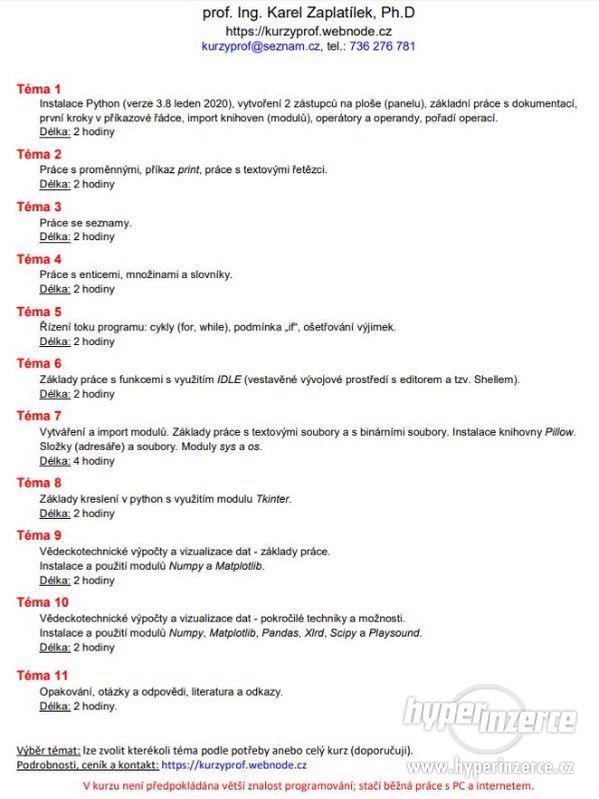 prof. Ing. Karel Zaplatílek, Ph.D
https://kurzyprof.webnode.cz
kurzyprof@seznam.cz, tel.: 736 276 781

Téma 1
Instalace Python (verze 3.8 leden 2020), vytvoření 2 zástupců na ploše (panelu), základní práce s dokumentací, první kroky v příkazové řádce, import knihoven (modulů), operátory a operandy, pořadí operací.
Délka: 2 hodiny

Téma 2
Práce s proměnnými, příkaz print, práce s textovými řetězci.
Délka: 2 hodiny

Téma 3
Práce se seznamy.
Délka: 2 hodiny

Téma 4
Práce s enticemi, množinami a slovníky.
Délka: 2 hodiny

Téma 5
Řízení toku programu: cykly (for, while), podmínka „if", ošetřování výjimek.
Délka: 2 hodiny

Téma 6
Základy práce s funkcemi s využitím IDLE (vestavěné vývojové prostředí s editorem a tzv. Shellem).
Délka: 2 hodiny

Téma 7
Vytváření a import modulů. Základy práce s textovými soubory a s binárními soubory. Instalace knihovny Pillow. Složky (adresáře) a soubory. Moduly sys a os.
Délka: 4 hodiny

Téma 8
Základy kreslení v python s využitím modulu Tkinter.
Délka: 2 hodiny

Téma 9
Vědeckotechnické výpočty a vizualizace dat - základy práce.
Instalace a použití modulů Numpy a Matplotlib.
Délka: 2 hodiny

Téma 10
Vědeckotechnické výpočty a vizualizace dat - pokročilé techniky a možnosti.
Instalace a použití modulů Numpy, Matplotlib, Pandas, Xlrd, Scipy a Playsound.
Délka: 2 hodiny

Téma 11
Opakování, otázky a odpovědi, literatura a odkazy.
Délka: 2 hodiny.

Výběr témat: lze zvolit kterékoli téma podle potřeby anebo celý kurz (doporučuji).
Podrobnosti, ceník a kontakt: https://kurzyprof.webnode.cz
V kurzu není předpokládána větší znalost programování; stačí běžná práce s PC a internetem.

hyperinzerce
www.hyperinzerce.cz